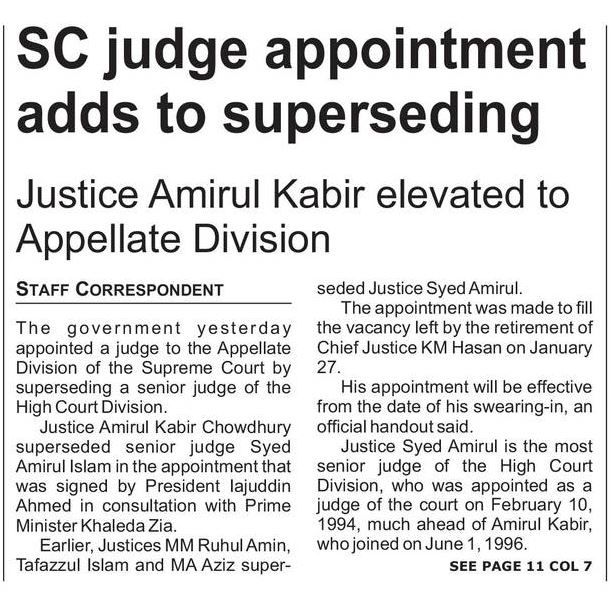 SC judge appointment adds to superseding

Justice Amirul Kabir elevated to Appellate Division

STAFF CORRESPONDENT

The government yesterday appointed a judge to the Appellate Division of the Supreme Court by superseding a senior judge of the High Court Division.

Justice Amirul Kabir Chowdhury superseded senior judge Syed Amirul Islam in the appointment that was signed by President Iajuddin Ahmed in consultation with Prime Minister Khaleda Zia.

Earlier, Justices MM Ruhul Amin, Tafazzul Islam and MA Aziz superseded Justice Syed Amirul.

The appointment was made to fill the vacancy left by the retirement of Chief Justice KM Hasan on January 27.

His appointment will be effective from the date of his swearing-in, an official handout said.

Justice Syed Amirul is the most senior judge of the High Court Division, who was appointed as a judge of the court on February 10, 1994, much ahead of Amirul Kabir, who joined on June 1, 1996.

SEE PAGE 11 COL 7